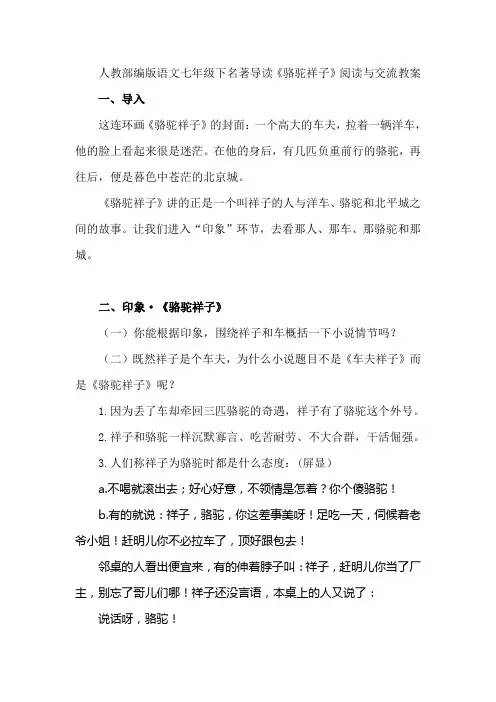 人教部编版语文七年级下名著导读《骆驼祥子》阅读与交流教案

一、导入

这连环画《骆驼祥子》的封面：一个高大的车夫，拉着一辆洋车，他的脸上看起来很是迷茫。在他的身后，有几匹负重前行的骆驼，再往后，便是暮色中苍茫的北京城。

《骆驼祥子》讲的正是一个叫祥子的人与洋车、骆驼和北平城之间的故事。让我们进入“印象”环节，去看那人、那车、那骆驼和那城。

二、印象·《骆驼祥子》

（一）你能根据印象，围绕祥子和车概括一下小说情节吗？

（二）既然祥子是个车夫，为什么小说题目不是《车夫祥子》而是《骆驼祥子》呢？

1. 因为丢了车却牵回三匹骆驼的奇遇，祥子有了骆驼这个外号。

2. 祥子和骆驼一样沉默寡言、吃苦耐劳、不大合群，干活倔强。

3. 人们称祥子为骆驼时都是什么态度：（屏显）

a.不喝就滚出去；好心好意，不领情是怎着？你个傻骆驼！

b.有的就说：祥子，骆驼，你这差事美呀！足吃一天，伺候着老爷小姐！赶明儿你不必拉车了，顶好跟包去！

邻桌的人看出便宜来，有的伸着脖子叫：祥子，赶明儿你当了厂主，别忘了哥儿们哪！祥子还没言语，本桌上的人又说了：

说话呀，骆驼！